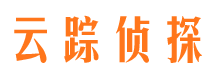 云踪侦探